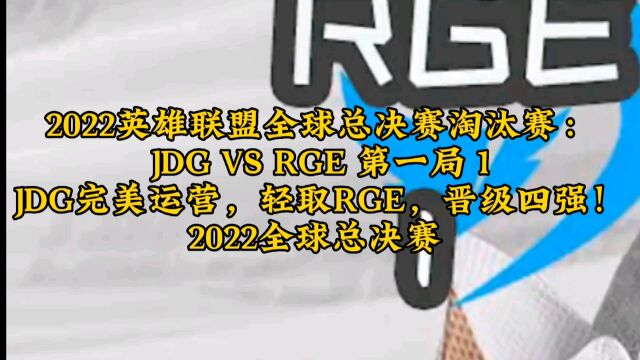 RGE

2022英雄联盟全球总决赛淘汰赛：
JDG VS RGE 第一局 1
JDG完美运营，轻取RGE，晋级四强！
2022全球总决赛